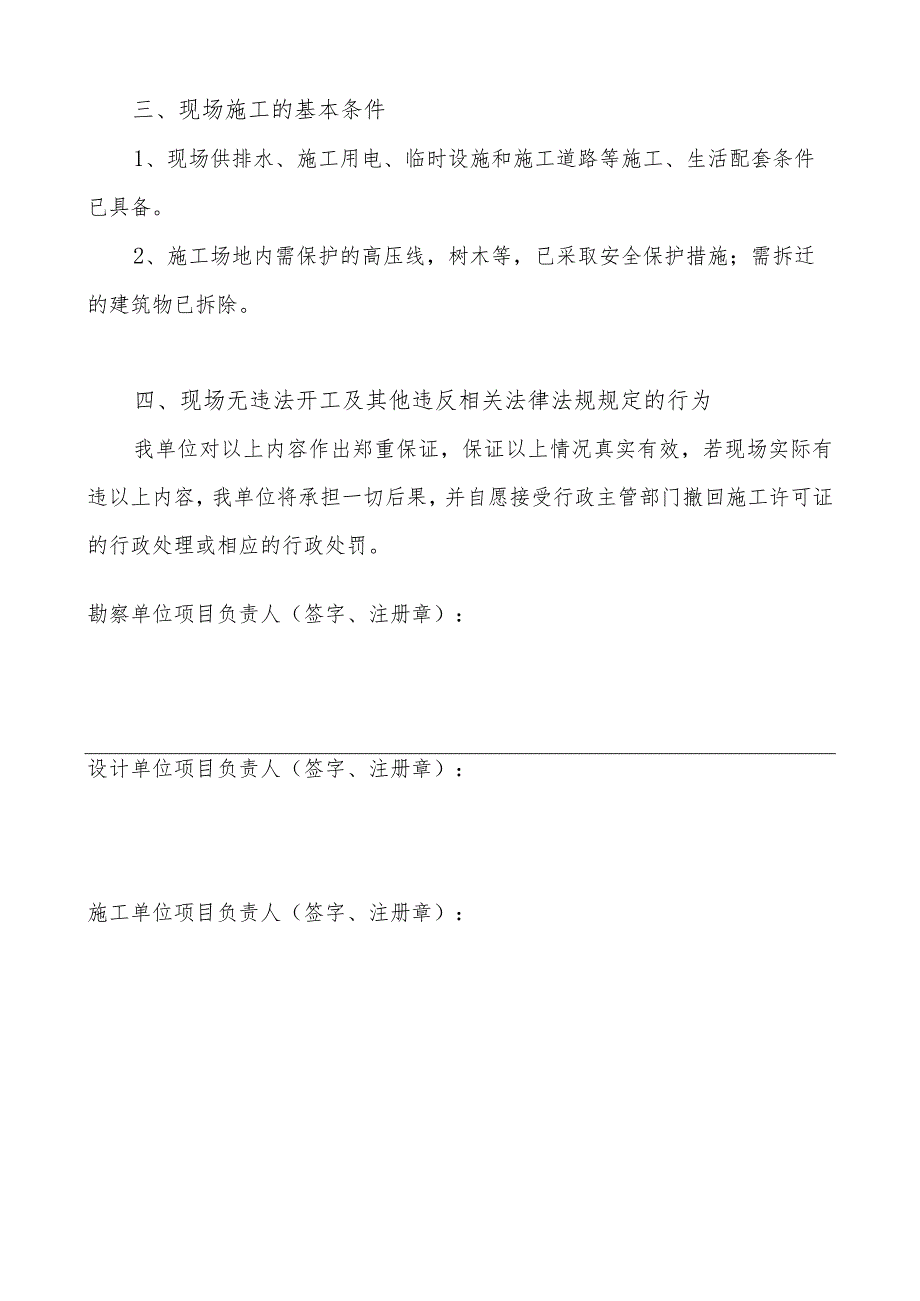 三、现场施工的基本条件

1、现场供排水、施工用电、临时设施和施工道路等施工、生活配套条件已具备。

2、施工场地内需保护的高压线，树木等，已采取安全保护措施；需拆迁的建筑物已拆除。

四、现场无违法开工及其他违反相关法律法规规定的行为

我单位对以上内容作出郑重保证，保证以上情况真实有效，若现场实际有违以上内容，我单位将承担一切后果，并自愿接受行政主管部门撤回施工许可证的行政处理或相应的行政处罚。

勘察单位项目负责人（签字、注册章）：

设计单位项目负责人（签字、注册章）：

施工单位项目负责人（签字、注册章）：